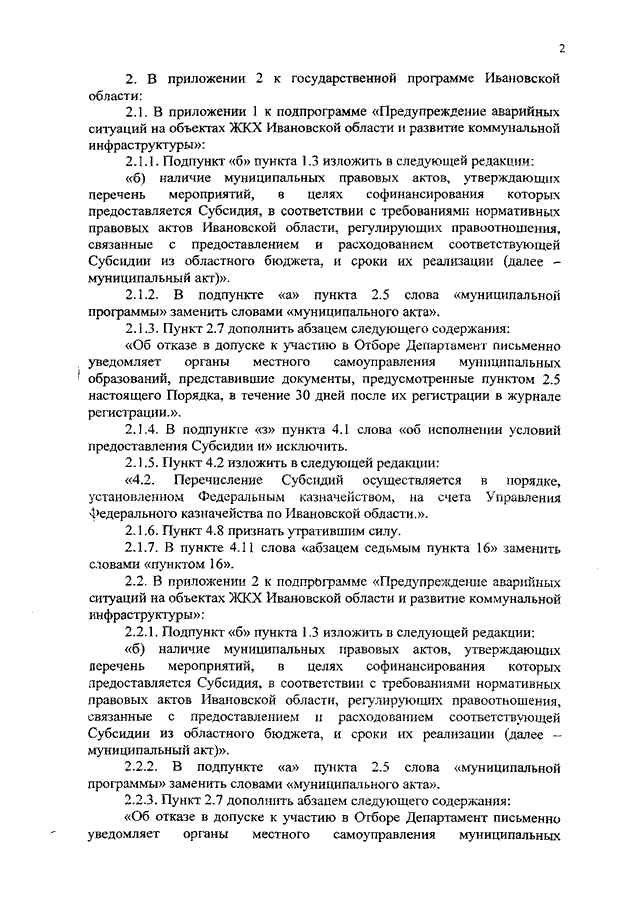 2

2. В приложении 2 к государственной программе Ивановской области:

2.1. В приложении 1 к подпрограмме «Предупреждение аварийных ситуаций на объектах ЖКХ Ивановской области и развитие коммунальной инфраструктуры»:

2.1.1. Подпункт «б» пункта 1.3 изложить в следующей редакции:

«б) наличие муниципальных правовых актов, утверждающих перечень мероприятий, в целях софинансирования которых предоставляется Субсидия, в соответствии с требованиями нормативных правовых актов Ивановской области, регулирующих правоотношения, связанные с предоставлением и расходованием соответствующей Субсидии из областного бюджета, и сроки их реализации (далее – муниципальный акт)».

2.1.2. В подпункте «а» пункта 2.5 слова «муниципальной программы» заменить словами «муниципального акта».

2.1.3. Пункт 2.7 дополнить абзацем следующего содержания:

«Об отказе в допуске к участию в Отборе Департамент письменно уведомляет органы местного самоуправления муниципальных образований, представившие документы, предусмотренные пунктом 2.5 настоящего Порядка, в течение 30 дней после их регистрации в журнале регистрации.».

2.1.4. В подпункте «з» пункта 4.1 слова «об исполнении условий предоставления Субсидии и» исключить.

2.1.5. Пункт 4.2 изложить в следующей редакции:

«4.2. Перечисление Субсидий осуществляется в порядке, установленном Федеральным казначейством, на счета Управления Федерального казначейства по Ивановской области.».

2.1.6. Пункт 4.8 признать утратившим силу.

2.1.7. В пункте 4.11 слова «абзацем седьмым пункта 16» заменить словами «пунктом 16».

2.2. В приложении 2 к подпрограмме «Предупреждение аварийных ситуаций на объектах ЖКХ Ивановской области и развитие коммунальной инфраструктуры»:

2.2.1. Подпункт «б» пункта 1.3 изложить в следующей редакции:

«б) наличие муниципальных правовых актов, утверждающих перечень мероприятий, в целях софинансирования которых предоставляется Субсидия, в соответствии с требованиями нормативных правовых актов Ивановской области, регулирующих правоотношения, связанные с предоставлением и расходованием соответствующей Субсидии из областного бюджета, и сроки их реализации (далее – муниципальный акт)».

2.2.2. В подпункте «а» пункта 2.5 слова «муниципальной программы» заменить словами «муниципального акта».

2.2.3. Пункт 2.7 дополнить абзацем следующего содержания:

«Об отказе в допуске к участию в Отборе Департамент письменно уведомляет органы местного самоуправления муниципальных